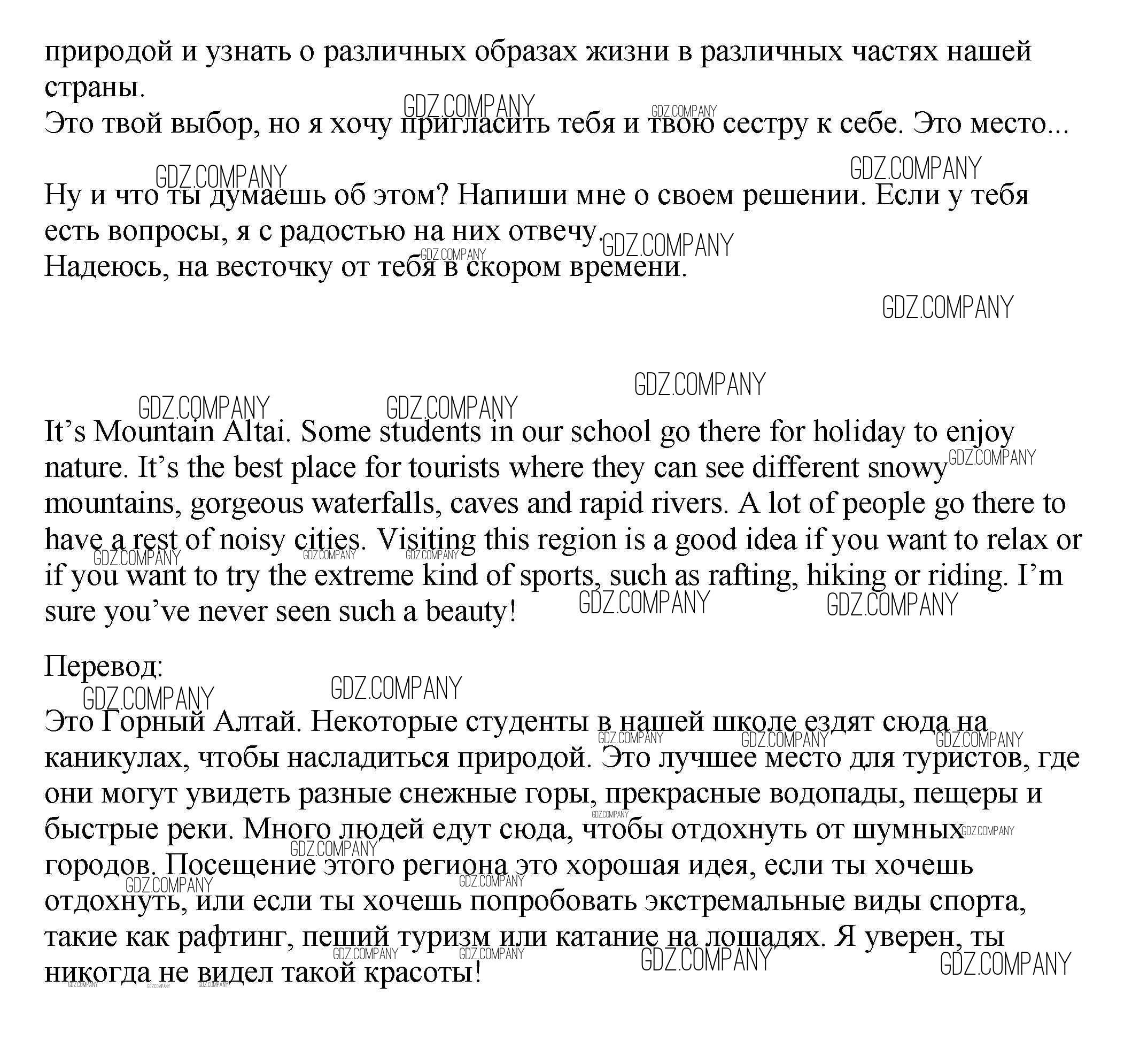 природой и узнать о различных образах жизни в различных частях нашей страны.
Это твой выбор, но я хочу пригласить тебя и твою сестру к себе. Это место...

Ну и что ты думаешь об этом? Напиши мне о своем решении. Если у тебя есть вопросы, я с радостью на них отвечу.
Надеюсь, на весточку от тебя в скором времени.

It’s Mountain Altai. Some students in our school go there for holiday to enjoy nature. It’s the best place for tourists where they can see different snowy mountains, gorgeous waterfalls, caves and rapid rivers. A lot of people go there to have a rest of noisy cities. Visiting this region is a good idea if you want to relax or if you want to try the extreme kind of sports, such as rafting, hiking or riding. I’m sure you’ve never seen such a beauty!

Перевод:

Это Горный Алтай. Некоторые студенты в нашей школе ездят сюда на каникулах, чтобы насладиться природой. Это лучшее место для туристов, где они могут увидеть разные снежные горы, прекрасные водопады, пещеры и быстрые реки. Много людей едут сюда, чтобы отдохнуть от шумных городов. Посещение этого региона это хорошая идея, если ты хочешь отдохнуть, или если ты хочешь попробовать экстремальные виды спорта, такие как рафтинг, пеший туризм или катание на лошадях. Я уверен, ты никогда не видел такой красоты!

GDZ.COMPANY